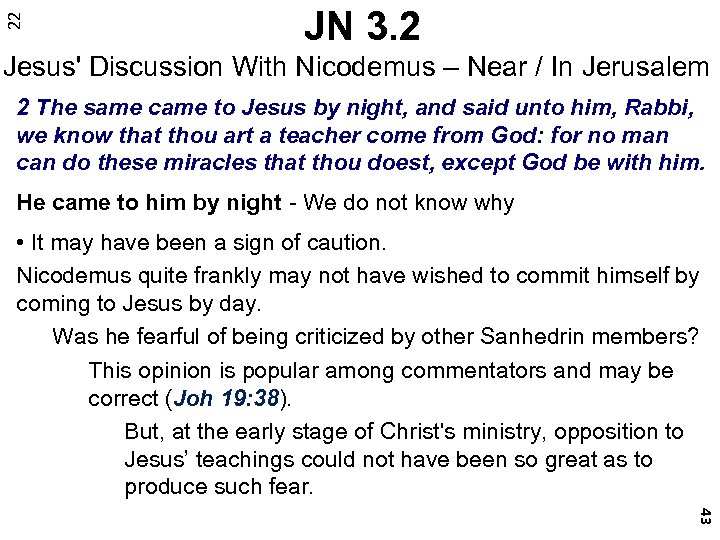 22

JN 3.2

Jesus' Discussion With Nicodemus – Near / In Jerusalem

2 The same came to Jesus by night, and said unto him, Rabbi, we know that thou art a teacher come from God: for no man can do these miracles that thou doest, except God be with him.

He came to him by night - We do not know why

• It may have been a sign of caution.

Nicodemus quite frankly may not have wished to commit himself by coming to Jesus by day.

Was he fearful of being criticized by other Sanhedrin members?

This opinion is popular among commentators and may be correct (Joh 19:38).

But, at the early stage of Christ's ministry, opposition to Jesus' teachings could not have been so great as to produce such fear.

43